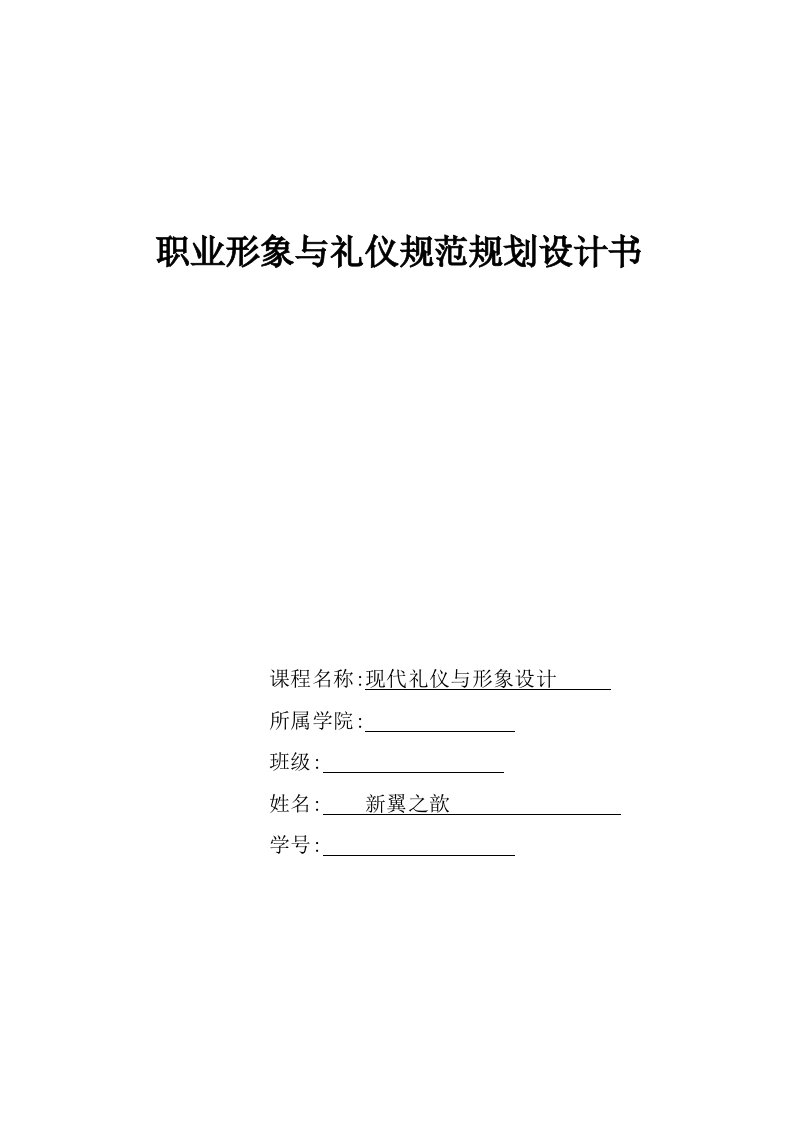 职业形象与礼仪规范规划设计书

课程名称:现代礼仪与形象设计

所属学院:

班级:

姓名: 新翼之歆

学号: